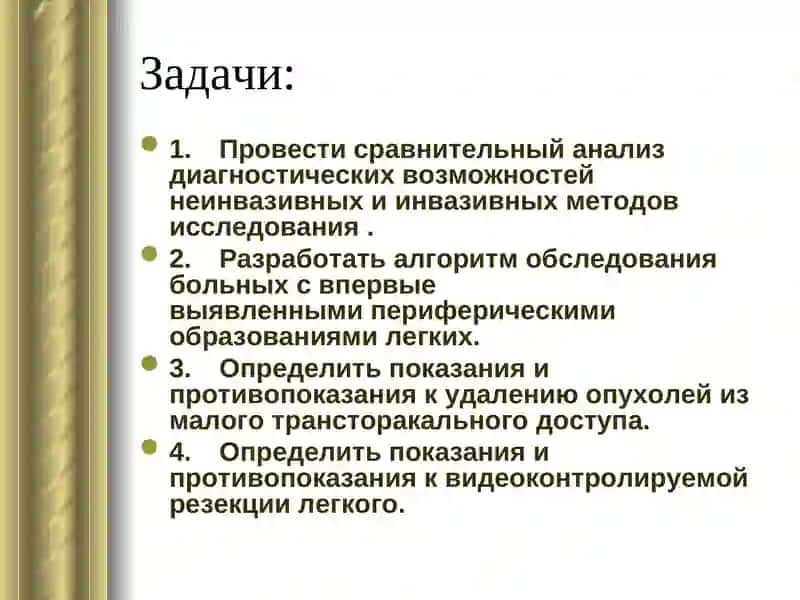 Задачи:

1. Провести сравнительный анализ диагностических возможностей неинвазивных и инвазивных методов исследования .

2. Разработать алгоритм обследования больных с впервые выявленными периферическими образованиями легких.

3. Определить показания и противопоказания к удалению опухолей из малого трансторакального доступа.

4. Определить показания и противопоказания к видеоконтролируемой резекции легкого.